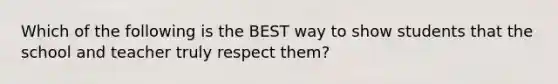 Which of the following is the BEST way to show students that the school and teacher truly respect them?